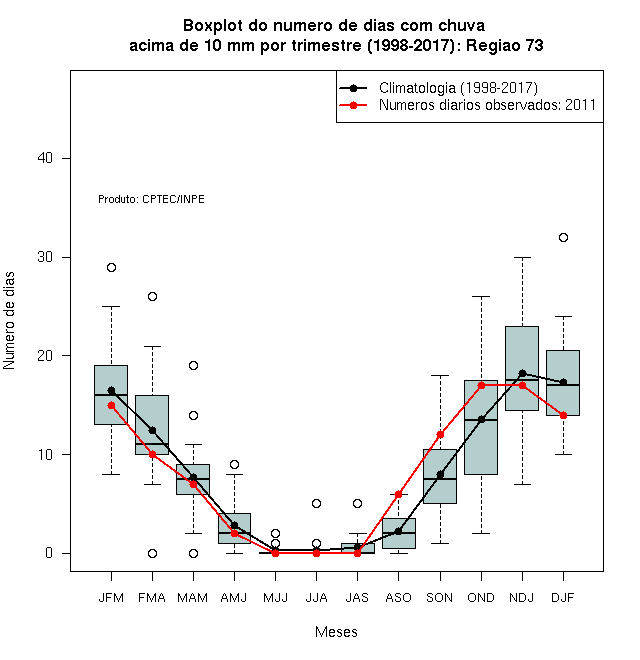 Boxplot do numero de dias com chuva
acima de 10 mm por trimestre (1998-2017): Regiao 73

Climatologia (1998-2017)
Numeros diarios observados: 2011

Produto: CPTEC/INPE

Numero de dias

40
30
20
10
0

JFM FMA MAM AMJ MJJ JJA JAS ASO SON OND NDJ DJF

Meses